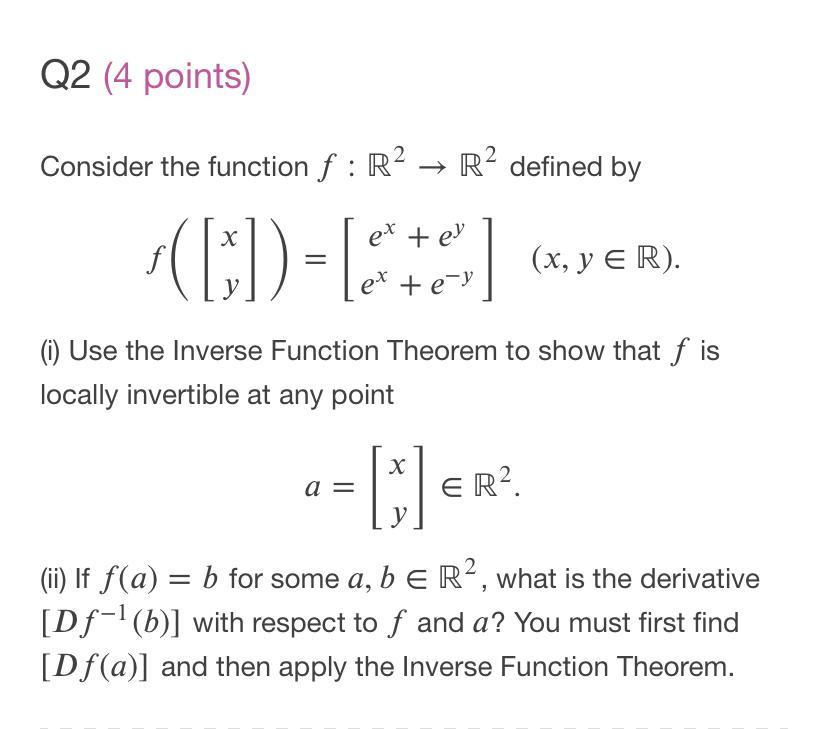 Q2 (4 points)

Consider the function $f : \mathbb{R}^2 \to \mathbb{R}^2$ defined by

$f\left(\begin{bmatrix} x \\ y \end{bmatrix}\right) = \begin{bmatrix} e^x + e^y \\ e^x + e^{-y} \end{bmatrix} \quad (x, y \in \mathbb{R}).$

(i) Use the Inverse Function Theorem to show that $f$ is locally invertible at any point

$a = \begin{bmatrix} x \\ y \end{bmatrix} \in \mathbb{R}^2.$

(ii) If $f(a) = b$ for some $a, b \in \mathbb{R}^2$, what is the derivative $[Df^{-1}(b)]$ with respect to $f$ and $a$? You must first find $[Df(a)]$ and then apply the Inverse Function Theorem.